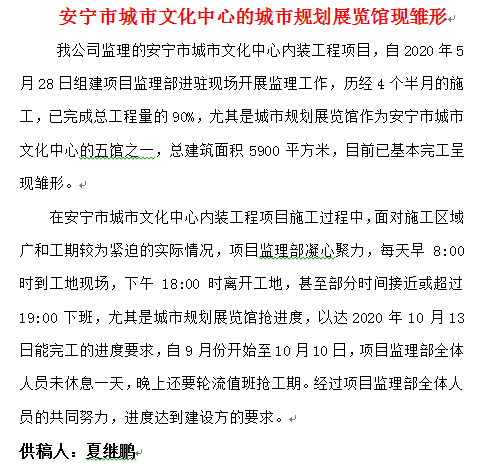 安宁市城市文化中心的城市规划展览馆现雏形

我公司监理的安宁市城市文化中心内装工程项目，自 2020 年 5 月 28 日组建项目监理部进驻现场开展监理工作，历经 4 个半月的施工，已完成总工程量的 90%，尤其是城市规划展览馆作为安宁市城市文化中心的五馆之一，总建筑面积 5900 平方米，目前已基本完工呈现雏形。

在安宁市城市文化中心内装工程项目施工过程中，面对施工区域广和工期较为紧迫的实际情况，项目监理部凝心聚力，每天早 8:00 时到工地现场，下午 18:00 时离开工地，甚至部分时间接近或超过 19:00 下班，尤其是城市规划展览馆抢进度，以达 2020 年 10 月 13 日能完工的进度要求，自 9 月份开始至 10 月 10 日，项目监理部全体人员未休息一天，晚上还要轮流值班抢工期。经过项目监理部全体人员的共同努力，进度达到建设方的要求。

供稿人：夏继鹏